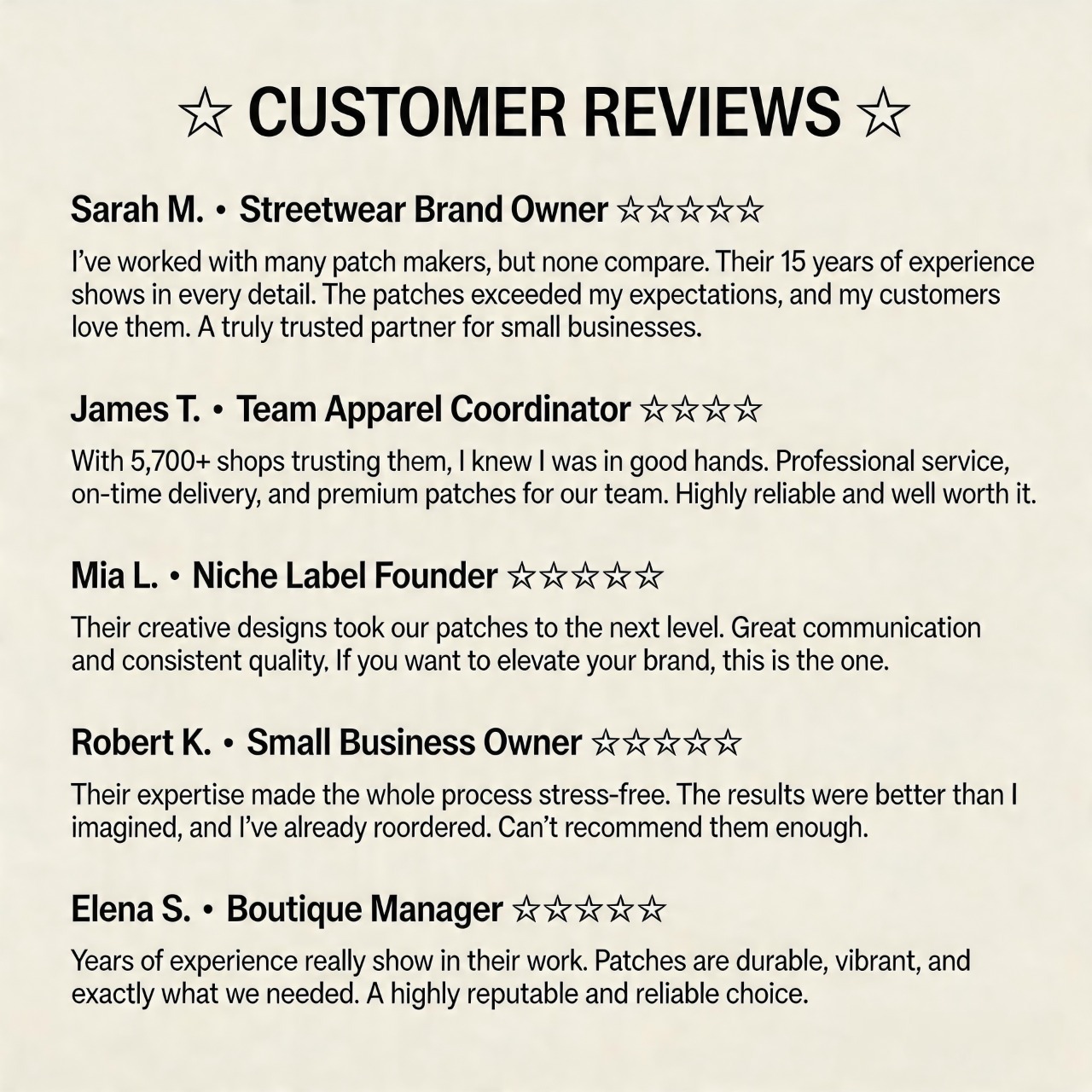 ☆ CUSTOMER REVIEWS ☆

Sarah M. • Streetwear Brand Owner ☆☆☆☆☆

I've worked with many patch makers, but none compare. Their 15 years of experience shows in every detail. The patches exceeded my expectations, and my customers love them. A truly trusted partner for small businesses.

James T. • Team Apparel Coordinator ☆☆☆☆

With 5,700+ shops trusting them, I knew I was in good hands. Professional service, on-time delivery, and premium patches for our team. Highly reliable and well worth it.

Mia L. • Niche Label Founder ☆☆☆☆☆

Their creative designs took our patches to the next level. Great communication and consistent quality. If you want to elevate your brand, this is the one.

Robert K. • Small Business Owner ☆☆☆☆☆

Their expertise made the whole process stress-free. The results were better than I imagined, and I've already roordered. Can't recommend them enough.

Elena S. • Boutique Manager ☆☆☆☆☆

Years of experience really show in their work. Patches are durable, vibrant, and exactly what we needed. A highly reputable and reliable choice.